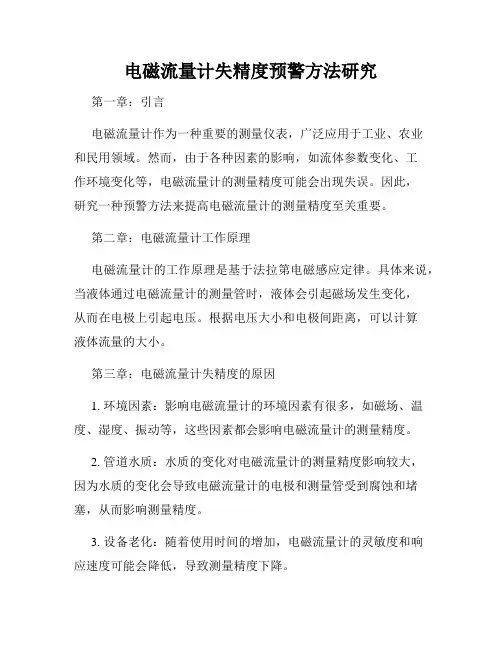 电磁流量计失精度预警方法研究

第一章：引言

电磁流量计作为一种重要的测量仪表，广泛应用于工业、农业和民用领域。然而，由于各种因素的影响，如流体参数变化、工作环境变化等，电磁流量计的测量精度可能会出现失误。因此，研究一种预警方法来提高电磁流量计的测量精度至关重要。

第二章：电磁流量计工作原理

电磁流量计的工作原理是基于法拉第电磁感应定律。具体来说，当液体通过电磁流量计的测量管时，液体会引起磁场发生变化，从而在电极上引起电压。根据电压大小和电极间距离，可以计算液体流量的大小。

第三章：电磁流量计失精度的原因

1. 环境因素：影响电磁流量计的环境因素有很多，如磁场、温度、湿度、振动等，这些因素都会影响电磁流量计的测量精度。

2. 管道水质：水质的变化对电磁流量计的测量精度影响较大，因为水质的变化会导致电磁流量计的电极和测量管受到腐蚀和堵塞，从而影响测量精度。

3. 设备老化：随着使用时间的增加，电磁流量计的灵敏度和响应速度可能会降低，导致测量精度下降。